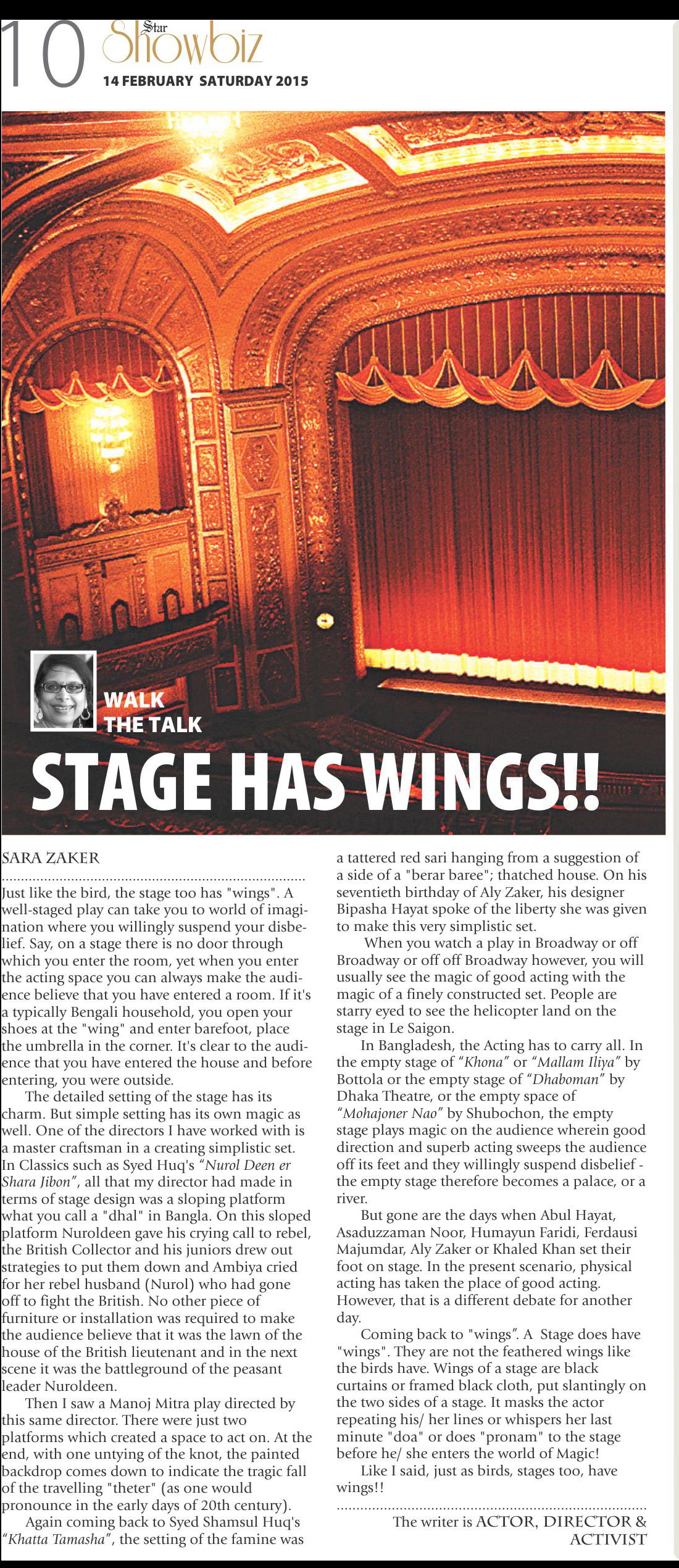 10 Star Showbiz
14 FEBRUARY SATURDAY 2015

WALK THE TALK

STAGE HAS WINGS!!

SARA ZAKER

Just like the bird, the stage too has "wings". A well-staged play can take you to world of imagination where you willingly suspend your disbelief. Say, on a stage there is no door through which you enter the room, yet when you enter the acting space you can always make the audience believe that you have entered a room. If it's a typically Bengali household, you open your shoes at the "wing" and enter barefoot, place the umbrella in the corner. It's clear to the audience that you have entered the house and before entering, you were outside.

The detailed setting of the stage has its charm. But simple setting has its own magic as well. One of the directors I have worked with is a master craftsman in a creating simplistic set. In Classics such as Syed Huq's "Nurol Deen er Shara Jibon", all that my director had made in terms of stage design was a sloping platform what you call a "dhal" in Bangla. On this sloped platform Nuroldeen gave his crying call to rebel, the British Collector and his juniors drew out strategies to put them down and Ambiya cried for her rebel husband (Nurol) who had gone off to fight the British. No other piece of furniture or installation was required to make the audience believe that it was the lawn of the house of the British lieutenant and in the next scene it was the battleground of the peasant leader Nuroldeen.

Then I saw a Manoj Mitra play directed by this same director. There were just two platforms which created a space to act on. At the end, with one untying of the knot, the painted backdrop comes down to indicate the tragic fall of the travelling "theter" (as one would pronounce in the early days of 20th century).

Again coming back to Syed Shamsul Huq's "Khatta Tamasha", the setting of the famine was a tattered red sari hanging from a suggestion of a side of a "berar baree"; thatched house. On his seventieth birthday of Aly Zaker, his designer Bipasha Hayat spoke of the liberty she was given to make this very simplistic set.

When you watch a play in Broadway or off Broadway or off off Broadway however, you will usually see the magic of good acting with the magic of a finely constructed set. People are starry eyed to see the helicopter land on the stage in Le Saigon.

In Bangladesh, the Acting has to carry all. In the empty stage of "Khona" or "Mallam Iliya" by Bottola or the empty stage of "Dhaboman" by Dhaka Theatre, or the empty space of "Mohajoner Nao" by Shubochon, the empty stage plays magic on the audience wherein good direction and superb acting sweeps the audience off its feet and they willingly suspend disbelief - the empty stage therefore becomes a palace, or a river.

But gone are the days when Abul Hayat, Asaduzzaman Noor, Humayun Faridi, Ferdausi Majumdar, Aly Zaker or Khaled Khan set their foot on stage. In the present scenario, physical acting has taken the place of good acting. However, that is a different debate for another day.

Coming back to "wings". A Stage does have "wings". They are not the feathered wings like the birds have. Wings of a stage are black curtains or framed black cloth, put slantingly on the two sides of a stage. It masks the actor repeating his/ her lines or whispers her last minute "doa" or does "pronam" to the stage before he/ she enters the world of Magic!

Like I said, just as birds, stages too, have wings!!

The writer is ACTOR, DIRECTOR & ACTIVIST